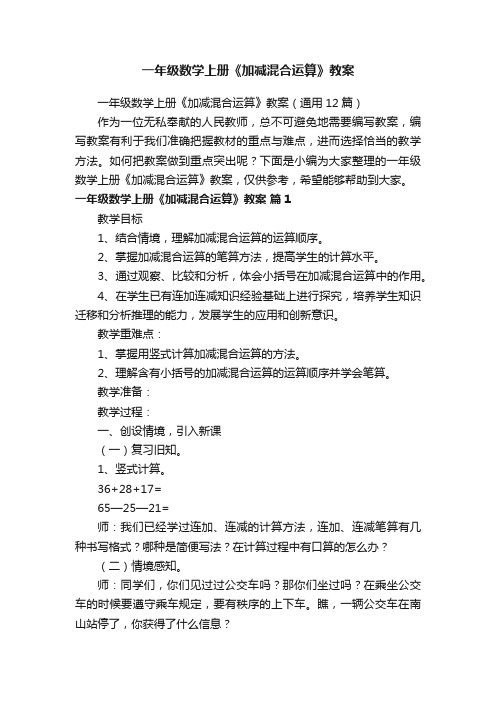 一年级数学上册《加减混合运算》教案

一年级数学上册《加减混合运算》教案（通用12篇）

作为一位无私奉献的人民教师，总不可避免地需要编写教案，编写教案有利于我们准确把握教材的重点与难点，进而选择恰当的教学方法。如何把教案做到重点突出呢？下面是小编为大家整理的一年级数学上册《加减混合运算》教案，仅供参考，希望能够帮助到大家。

一年级数学上册《加减混合运算》教案 篇1

教学目标

1、结合情境，理解加减混合运算的运算顺序。

2、掌握加减混合运算的笔算方法，提高学生的计算水平。

3、通过观察、比较和分析，体会小括号在加减混合运算中的作用。

4、在学生已有连加连减知识经验基础上进行探究，培养学生知识迁移和分析推理的能力，发展学生的应用和创新意识。

教学重难点：

1、掌握用竖式计算加减混合运算的方法。

2、理解含有小括号的加减混合运算的运算顺序并学会笔算。

教学准备：

教学过程：

一、创设情境，引入新课

（一）复习旧知。

1、竖式计算。

36+28+17=

65—25—21=

师：我们已经学过连加、连减的计算方法，连加、连减笔算有几种书写格式？哪种是简便写法？在计算过程中有口算的怎么办？

（二）情境感知。

师：同学们，你们见过过公交车吗？那你们坐过吗？在乘坐公交车的时候要遵守乘车规定，要有秩序的上下车。瞧，一辆公交车在南山站停了，你获得了什么信息？